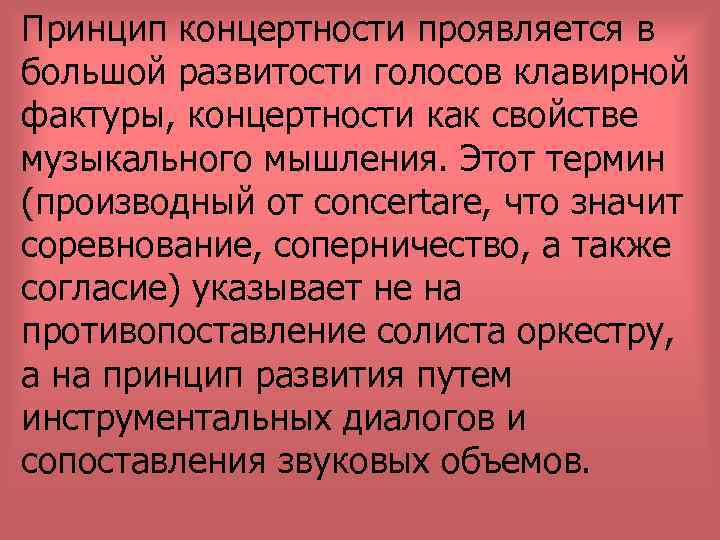 Принцип концертности проявляется в большой развитости голосов клавирной фактуры, концертности как свойстве музыкального мышления. Этот термин (производный от concertare, что значит соревнование, соперничество, а также согласие) указывает не на противопоставление солиста оркестру, а на принцип развития путем инструментальных диалогов и сопоставления звуковых объемов.